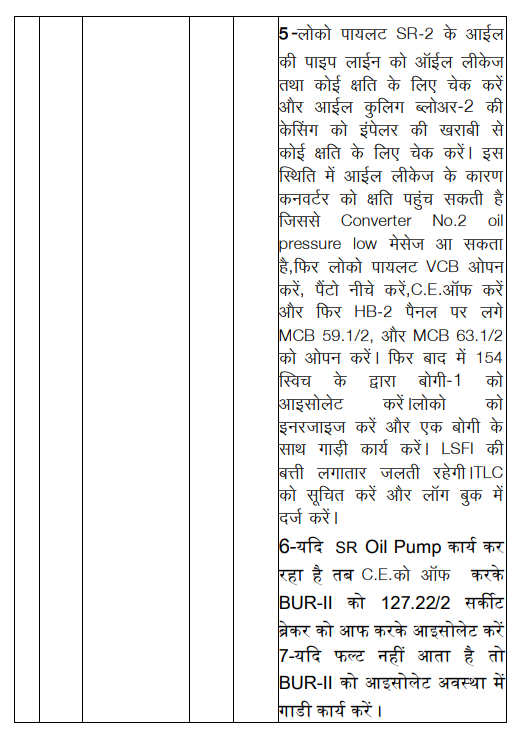 5-लोको पायलट SR-2 के आईल की पाइप लाईन को ऑईल लीकेज तथा कोई क्षति के लिए चेक करें और आईल कुलिग ब्लोअर-2 की केसिंग को इंपेलर की खराबी से कोई क्षति के लिए चेक करें। इस स्थिति में आईल लीकेज के कारण कनवर्टर को क्षति पहुंच सकती है जिससे Converter No.2 oil pressure low मेसेज आ सकता है,फिर लोको पायलट VCB ओपन करें, पैंटो नीचे करें,C.E.ऑफ करें और फिर HB-2 पैनल पर लगे MCB 59.1/2, और MCB 63.1/2 को ओपन करें। फिर बाद में 154 स्विच के द्वारा बोगी-1 को आइसोलेट करें।लोको को इनरजाइज करें और एक बोगी के साथ गाड़ी कार्य करें। LSFI की बत्ती लगातार जलती रहेगी।TLC को सूचित करें और लॉग बुक में दर्ज करें।

6-यदि SR Oil Pump कार्य कर रहा है तब C.E.को ऑफ करके BUR-II को 127.22/2 सर्कीट ब्रेकर को आफ करके आइसोलेट करें 7-यदि फल्ट नहीं आता है तो BUR-II को आइसोलेट अवस्था में गाडी कार्य करें।